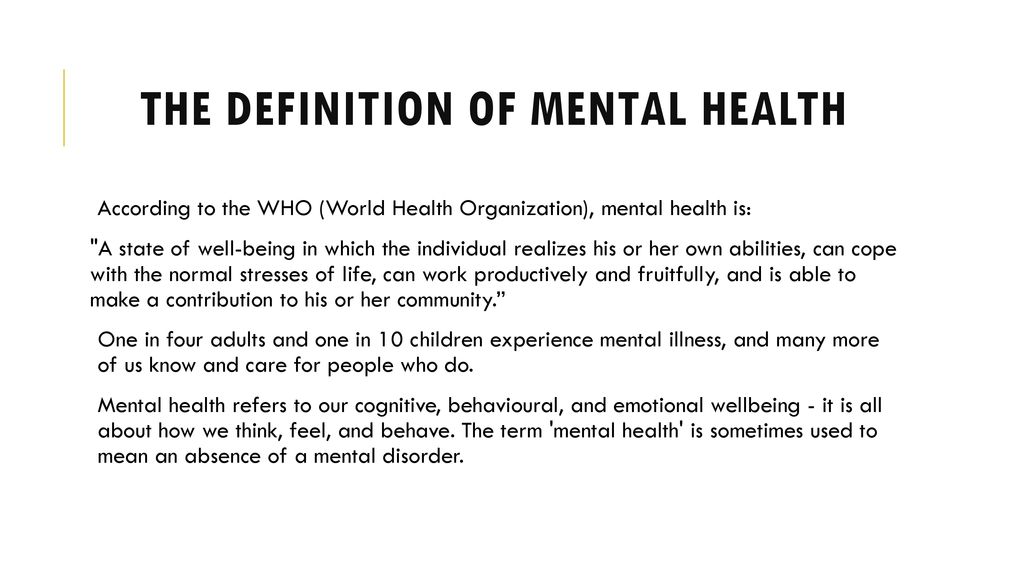 THE DEFINITION OF MENTAL HEALTH

According to the WHO (World Health Organization), mental health is:

"A state of well-being in which the individual realizes his or her own abilities, can cope with the normal stresses of life, can work productively and fruitfully, and is able to make a contribution to his or her community.”

One in four adults and one in 10 children experience mental illness, and many more of us know and care for people who do.

Mental health refers to our cognitive, behavioural, and emotional wellbeing - it is all about how we think, feel, and behave. The term 'mental health' is sometimes used to mean an absence of a mental disorder.